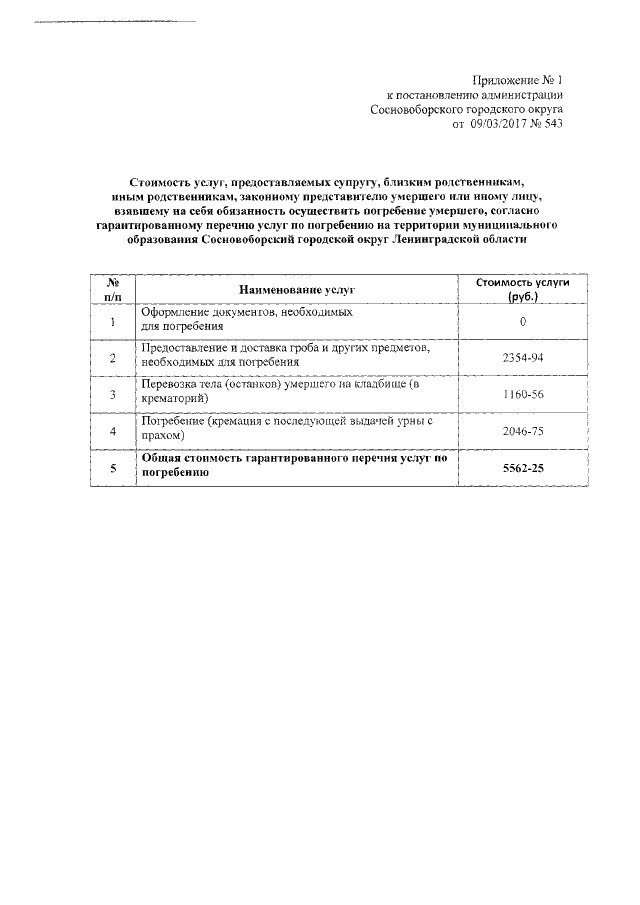 Приложение № 1
к постановлению администрации
Сосновоборского городского округа
от 09/03/2017 № 543

Стоимость услуг, предоставляемых супругу, близким родственникам, иным родственникам, законному представителю умершего или иному лицу, взявшему на себя обязанность осуществить погребение умершего, согласно гарантированному перечню услуг по погребению на территории муниципального образования Сосновоборский городской округ Ленинградской области

| № п/п | Наименование услуг | Стоимость услуги (руб.) |
|---|---|---|
| 1 | Оформление документов, необходимых для погребения | 0 |
| 2 | Предоставление и доставка гроба и других предметов, необходимых для погребения | 2354-94 |
| 3 | Перевозка тела (останков) умершего на кладбище (в крематорий) | 1160-56 |
| 4 | Погребение (кремация с последующей выдачей урны с прахом) | 2046-75 |
| 5 | Общая стоимость гарантированного перечня услуг по погребению | 5562-25 |